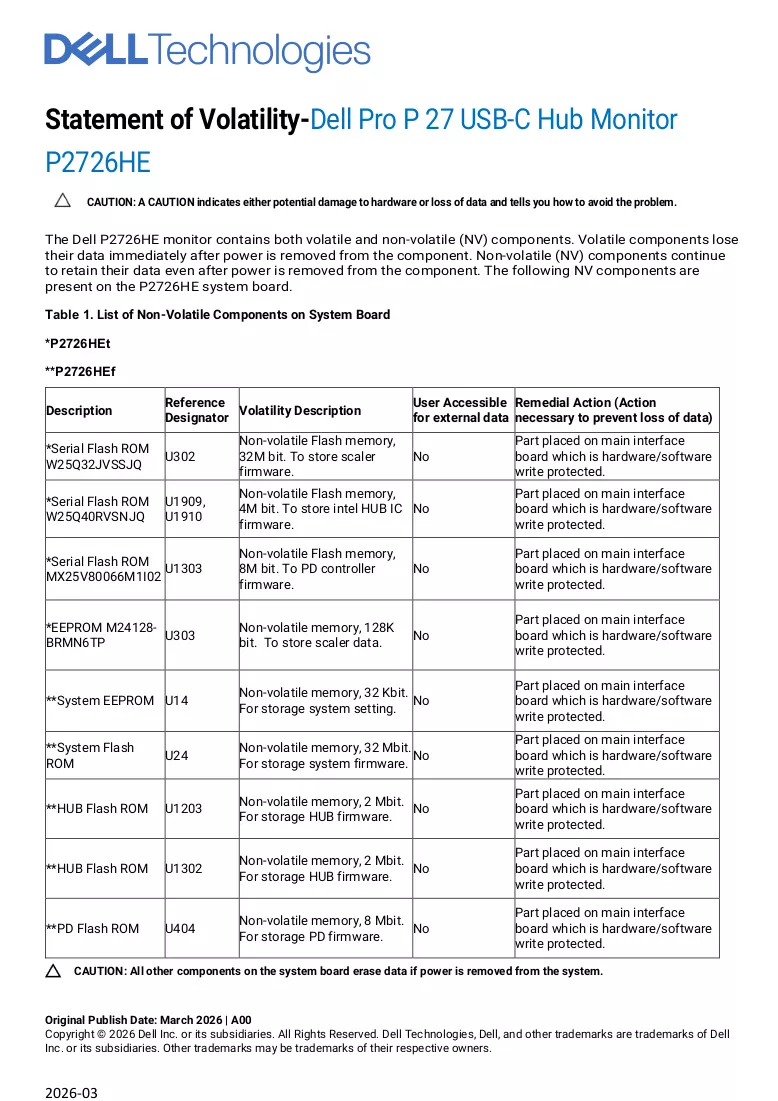 DELLTechnologies

Statement of Volatility-Dell Pro P 27 USB-C Hub Monitor P2726HE

CAUTION: A CAUTION indicates either potential damage to hardware or loss of data and tells you how to avoid the problem.

The Dell P2726HE monitor contains both volatile and non-volatile (NV) components. Volatile components lose their data immediately after power is removed from the component. Non-volatile (NV) components continue to retain their data even after power is removed from the component. The following NV components are present on the P2726HE system board.

Table 1. List of Non-Volatile Components on System Board

*P2726HEt

**P2726HEf

| Description | Reference Designator | Volatility Description | User Accessible for external data | Remedial Action (Action necessary to prevent loss of data) |
|---|---|---|---|---|
| *Serial Flash ROM W25Q32JVSSJQ | U302 | Non-volatile Flash memory, 32M bit. To store scaler firmware. | No | Part placed on main interface board which is hardware/software write protected. |
| *Serial Flash ROM W25Q40RVSNJQ | U1909, U1910 | Non-volatile Flash memory, 4M bit. To store intel HUB IC firmware. | No | Part placed on main interface board which is hardware/software write protected. |
| *Serial Flash ROM MX25V80066M1I02 | U1303 | Non-volatile Flash memory, 8M bit. To PD controller firmware. | No | Part placed on main interface board which is hardware/software write protected. |
| *EEPROM M24128-BRMN6TP | U303 | Non-volatile memory, 128K bit. To store scaler data. | No | Part placed on main interface board which is hardware/software write protected. |
| **System EEPROM | U14 | Non-volatile memory, 32 Kbit. For storage system setting. | No | Part placed on main interface board which is hardware/software write protected. |
| **System Flash ROM | U24 | Non-volatile memory, 32 Mbit. For storage system firmware. | No | Part placed on main interface board which is hardware/software write protected. |
| **HUB Flash ROM | U1203 | Non-volatile memory, 2 Mbit. For storage HUB firmware. | No | Part placed on main interface board which is hardware/software write protected. |
| **HUB Flash ROM | U1302 | Non-volatile memory, 2 Mbit. For storage HUB firmware. | No | Part placed on main interface board which is hardware/software write protected. |
| **PD Flash ROM | U404 | Non-volatile memory, 8 Mbit. For storage PD firmware. | No | Part placed on main interface board which is hardware/software write protected. |

CAUTION: All other components on the system board erase data if power is removed from the system.

Original Publish Date: March 2026 | A00
Copyright © 2026 Dell Inc. or its subsidiaries. All Rights Reserved. Dell Technologies, Dell, and other trademarks are trademarks of Dell Inc. or its subsidiaries. Other trademarks may be trademarks of their respective owners.

2026-03